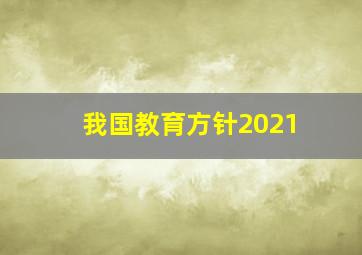 我国教育方针2021